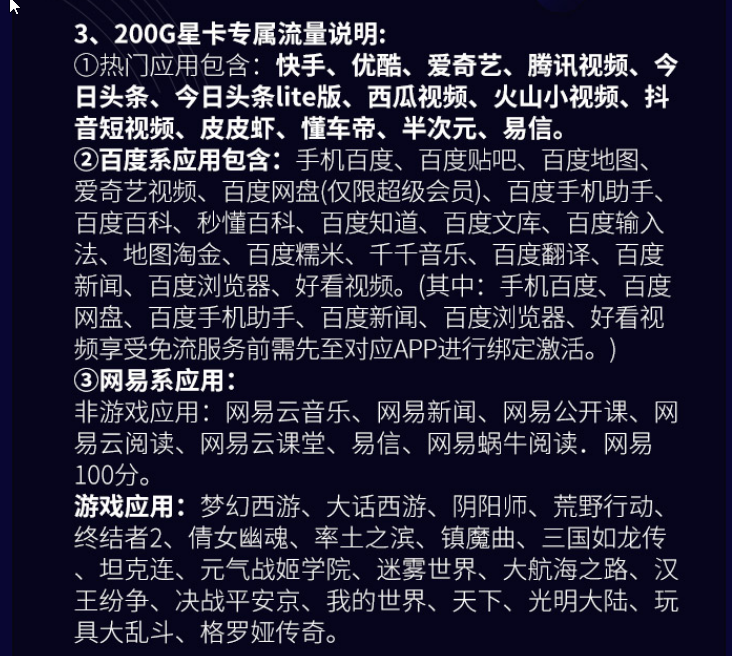 3、200G星卡专属流量说明:
①热门应用包含：快手、优酷、爱奇艺、腾讯视频、今日头条、今日头条lite版、西瓜视频、火山小视频、抖音短视频、皮皮虾、懂车帝、半次元、易信。
②百度系应用包含：手机百度、百度贴吧、百度地图、爱奇艺视频、百度网盘(仅限超级会员)、百度手机助手、百度百科、秒懂百科、百度知道、百度文库、百度输入法、地图淘金、百度糯米、千千音乐、百度翻译、百度新闻、百度浏览器、好看视频。(其中：手机百度、百度网盘、百度手机助手、百度新闻、百度浏览器、好看视频享受免流服务前需先至对应APP进行绑定激活。)
③网易系应用：
非游戏应用：网易云音乐、网易新闻、网易公开课、网易云阅读、网易云课堂、易信、网易蜗牛阅读．网易100分。
游戏应用：梦幻西游、大话西游、阴阳师、荒野行动、终结者2、倩女幽魂、率土之滨、镇魔曲、三国如龙传、坦克连、元气战姬学院、迷雾世界、大航海之路、汉王纷争、决战平安京、我的世界、天下、光明大陆、玩具大乱斗、格罗娅传奇。